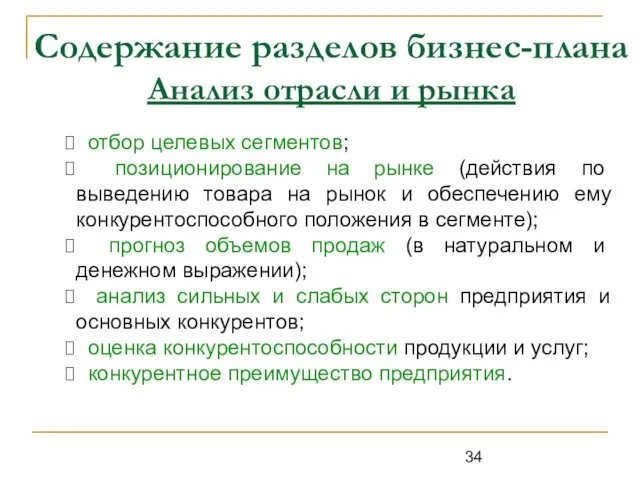 Содержание разделов бизнес-плана
Анализ отрасли и рынка

отбор целевых сегментов;

позиционирование на рынке (действия по выведению товара на рынок и обеспечению ему конкурентоспособного положения в сегменте);

прогноз объемов продаж (в натуральном и денежном выражении);

анализ сильных и слабых сторон предприятия и основных конкурентов;

оценка конкурентоспособности продукции и услуг;

конкурентное преимущество предприятия.

34